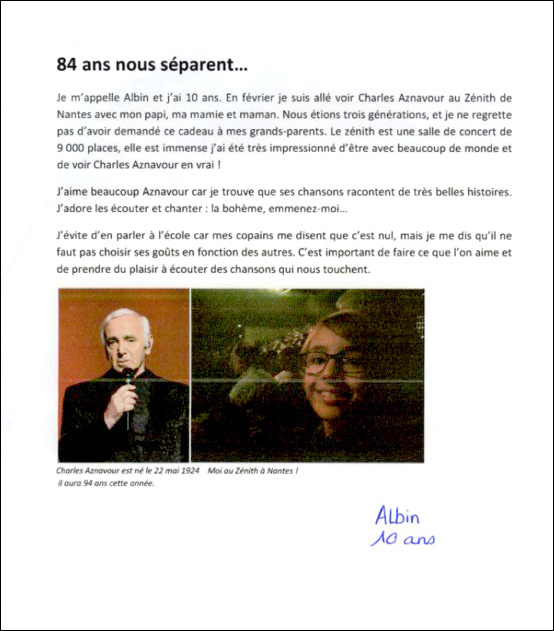 84 ans nous séparent…

Je m'appelle Albin et j'ai 10 ans. En février je suis allé voir Charles Aznavour au Zénith de Nantes avec mon papi, ma mamie et maman. Nous étions trois générations, et je ne regrette pas d'avoir demandé ce cadeau à mes grands-parents. Le zénith est une salle de concert de 9 000 places, elle est immense j'ai été très impressionné d'être avec beaucoup de monde et de voir Charles Aznavour en vrai !

J'aime beaucoup Aznavour car je trouve que ses chansons racontent de très belles histoires. J'adore les écouter et chanter : la bohème, emmenez-moi…

J'évite d'en parler à l'école car mes copains me disent que c'est nul, mais je me dis qu'il ne faut pas choisir ses goûts en fonction des autres. C'est important de faire ce que l'on aime et de prendre du plaisir à écouter des chansons qui nous touchent.

Charles Aznavour est né le 22 mai 1924 il aura 94 ans cette année.

Moi au Zénith à Nantes !

Albin
10 ans